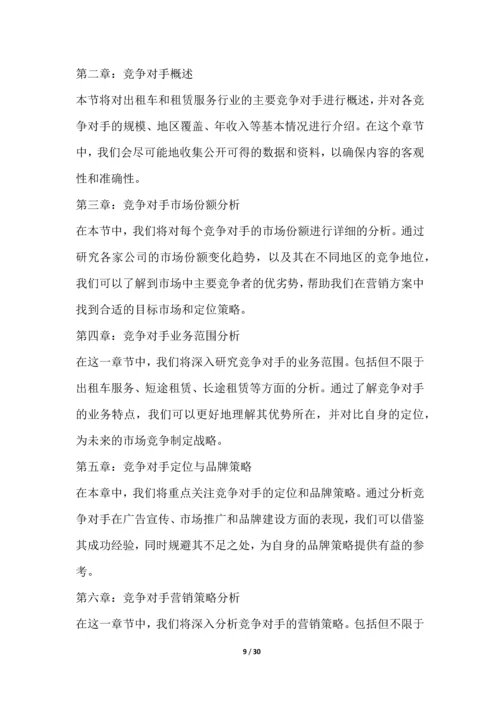 第二章：竞争对手概述

本节将对出租车和租赁服务行业的主要竞争对手进行概述，并对各竞争对手的规模、地区覆盖、年收入等基本情况进行介绍。在这个章节中，我们会尽可能地收集公开可得的数据和资料，以确保内容的客观性和准确性。

第三章：竞争对手市场份额分析

在本节中，我们将对每个竞争对手的市场份额进行详细的分析。通过研究各家公司的市场份额变化趋势，以及其在不同地区的竞争地位，我们可以了解到市场中主要竞争者的优劣势，帮助我们在营销方案中找到合适的目标市场和定位策略。

第四章：竞争对手业务范围分析

在这一章节中，我们将深入研究竞争对手的业务范围。包括但不限于出租车服务、短途租赁、长途租赁等方面的分析。通过了解竞争对手的业务特点，我们可以更好地理解其优势所在，并对比自身的定位，为未来的市场竞争制定战略。

第五章：竞争对手定位与品牌策略

在本章中，我们将重点关注竞争对手的定位和品牌策略。通过分析竞争对手在广告宣传、市场推广和品牌建设方面的表现，我们可以借鉴其成功经验，同时规避其不足之处，为自身的品牌策略提供有益的参考。

第六章：竞争对手营销策略分析

在这一章节中，我们将深入分析竞争对手的营销策略。包括但不限于

9 / 30